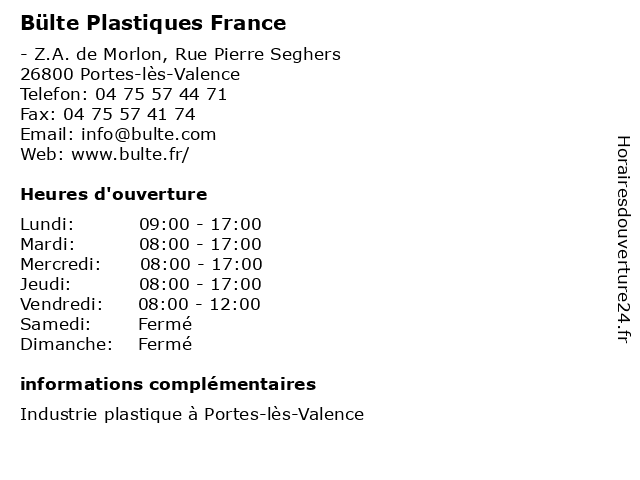 Bülte Plastiques France

- Z.A. de Morlon, Rue Pierre Seghers
26800 Portes-lès-Valence
Telefon: 04 75 57 44 71
Fax: 04 75 57 41 74
Email: info@bulte.com
Web: www.bulte.fr/

Heures d'ouverture

Lundi: 09:00 - 17:00
Mardi: 08:00 - 17:00
Mercredi: 08:00 - 17:00
Jeudi: 08:00 - 17:00
Vendredi: 08:00 - 12:00
Samedi: Fermé
Dimanche: Fermé

informations complémentaires

Industrie plastique à Portes-lès-Valence

Horairesdouverture24.fr